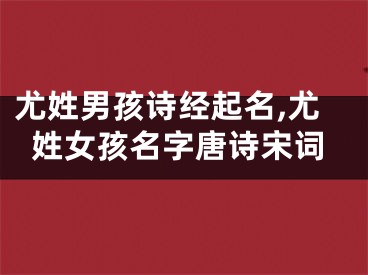 尤姓男孩诗经起名,尤姓女孩名字唐诗宋词